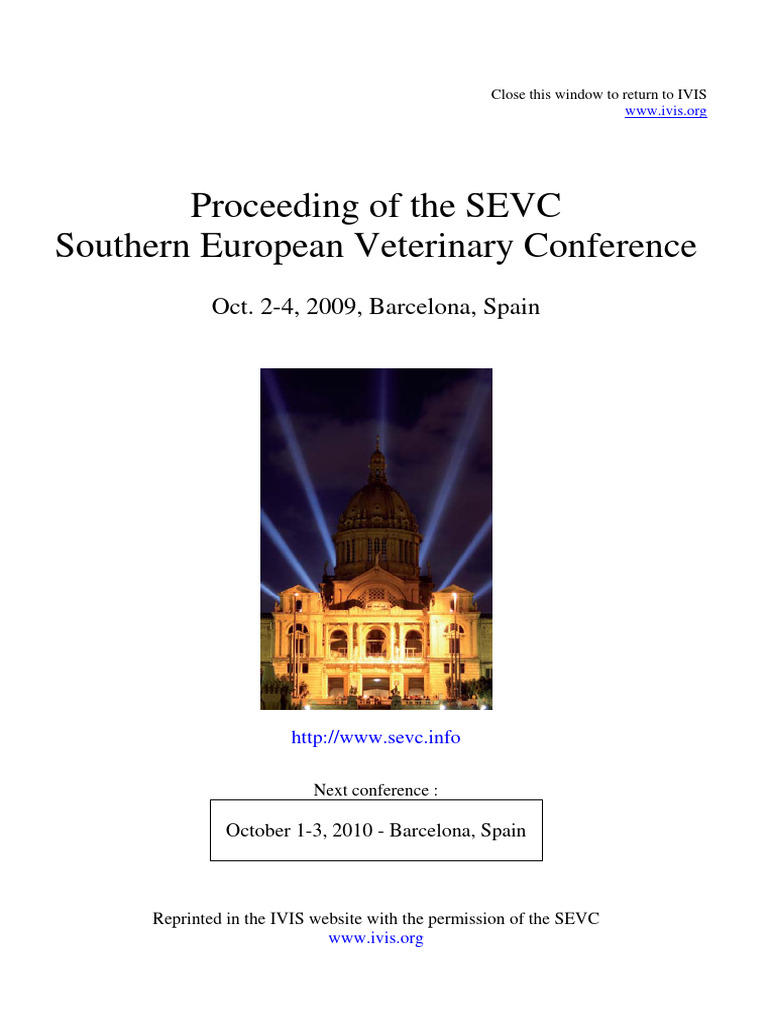 Close this window to return to IVIS
www.ivis.org

Proceeding of the SEVC
Southern European Veterinary Conference

Oct. 2-4, 2009, Barcelona, Spain

http://www.sevc.info

Next conference :

October 1-3, 2010 - Barcelona, Spain

Reprinted in the IVIS website with the permission of the SEVC
www.ivis.org